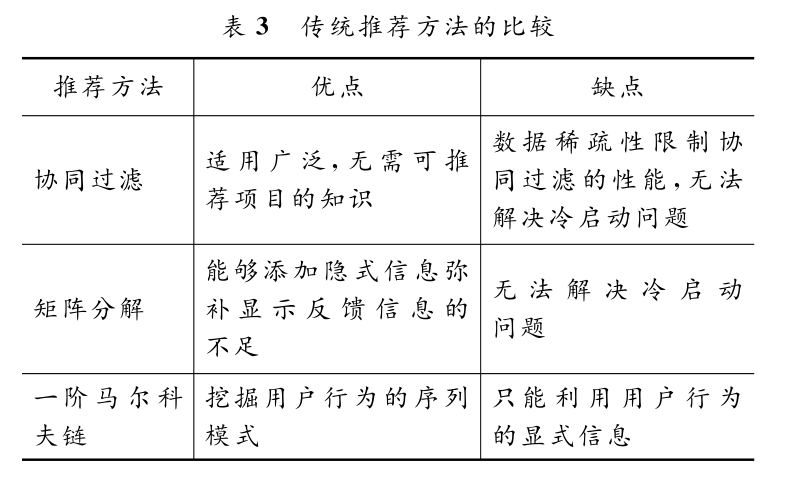 表 3　传统推荐方法的比较

| 推荐方法 | 优点 | 缺点 |
|---|---|---|
| 协同过滤 | 适用广泛，无需可推荐项目的知识 | 数据稀疏性限制协同过滤的性能，无法解决冷启动问题 |
| 矩阵分解 | 能够添加隐式信息弥补显示反馈信息的不足 | 无法解决冷启动问题 |
| 一阶马尔科夫链 | 挖掘用户行为的序列模式 | 只能利用用户行为的显式信息 |